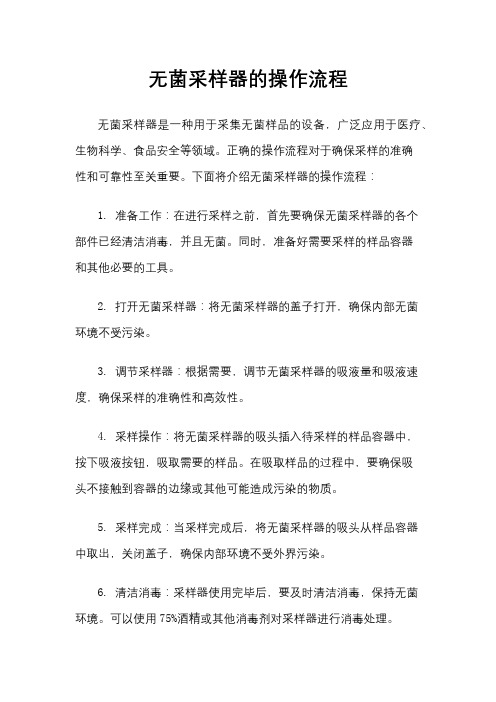 无菌采样器的操作流程

无菌采样器是一种用于采集无菌样品的设备，广泛应用于医疗、生物科学、食品安全等领域。正确的操作流程对于确保采样的准确性和可靠性至关重要。下面将介绍无菌采样器的操作流程：

1. 准备工作：在进行采样之前，首先要确保无菌采样器的各个部件已经清洁消毒，并且无菌。同时，准备好需要采样的样品容器和其他必要的工具。

2. 打开无菌采样器：将无菌采样器的盖子打开，确保内部无菌环境不受污染。

3. 调节采样器：根据需要，调节无菌采样器的吸液量和吸液速度，确保采样的准确性和高效性。

4. 采样操作：将无菌采样器的吸头插入待采样的样品容器中，按下吸液按钮，吸取需要的样品。在吸取样品的过程中，要确保吸头不接触到容器的边缘或其他可能造成污染的物质。

5. 采样完成：当采样完成后，将无菌采样器的吸头从样品容器中取出，关闭盖子，确保内部环境不受外界污染。

6. 清洁消毒：采样器使用完毕后，要及时清洁消毒，保持无菌环境。可以使用75%酒精或其他消毒剂对采样器进行消毒处理。